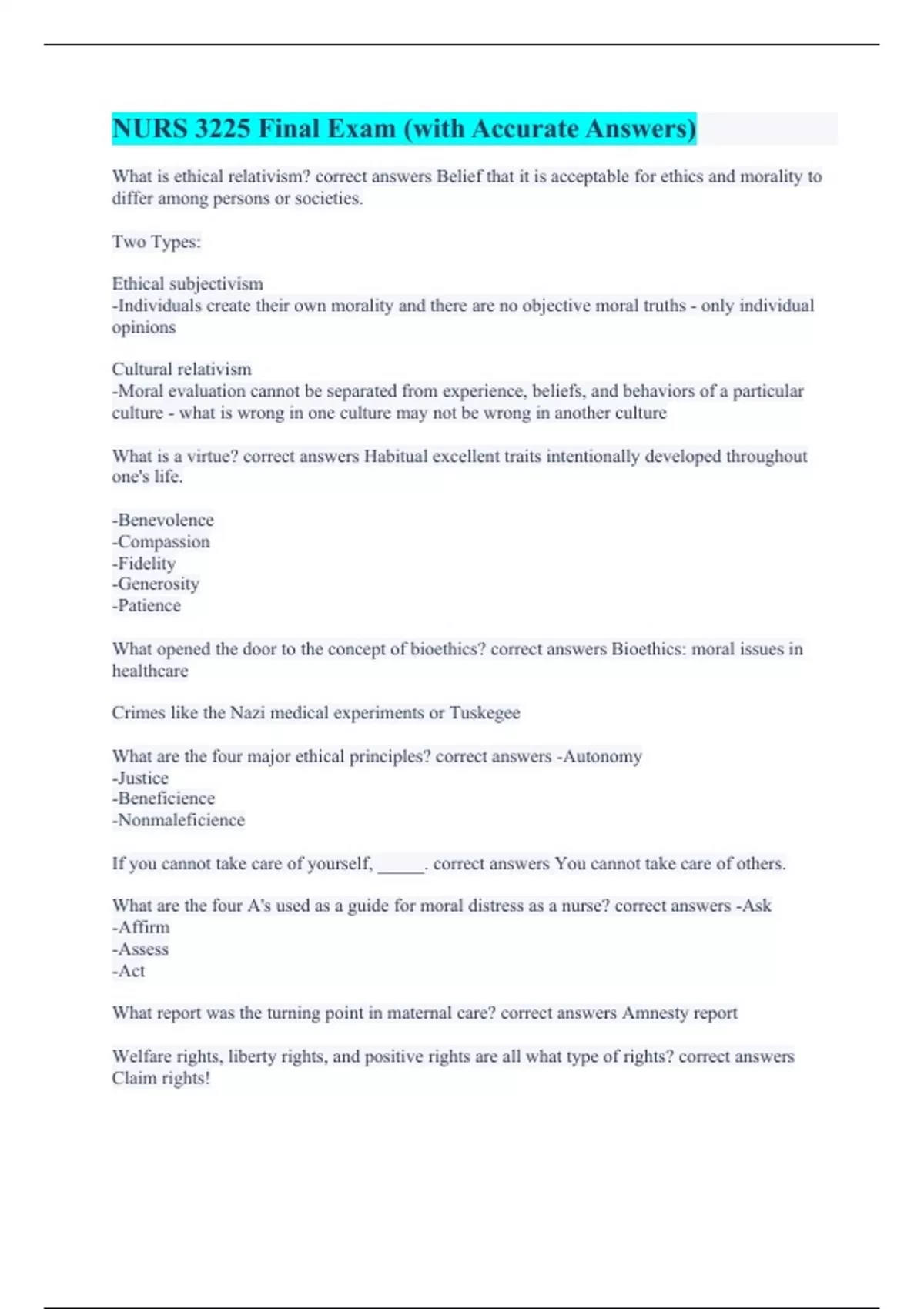 NURS 3225 Final Exam (with Accurate Answers)

What is ethical relativism? correct answers Belief that it is acceptable for ethics and morality to differ among persons or societies.

Two Types:

Ethical subjectivism
-Individuals create their own morality and there are no objective moral truths - only individual opinions

Cultural relativism
-Moral evaluation cannot be separated from experience, beliefs, and behaviors of a particular culture - what is wrong in one culture may not be wrong in another culture

What is a virtue? correct answers Habitual excellent traits intentionally developed throughout one's life.

-Benevolence
-Compassion
-Fidelity
-Generosity
-Patience

What opened the door to the concept of bioethics? correct answers Bioethics: moral issues in healthcare

Crimes like the Nazi medical experiments or Tuskegee

What are the four major ethical principles? correct answers -Autonomy
-Justice
-Beneficience
-Nonmaleficience

If you cannot take care of yourself, _____. correct answers You cannot take care of others.

What are the four A's used as a guide for moral distress as a nurse? correct answers -Ask
-Affirm
-Assess
-Act

What report was the turning point in maternal care? correct answers Amnesty report

Welfare rights, liberty rights, and positive rights are all what type of rights? correct answers Claim rights!